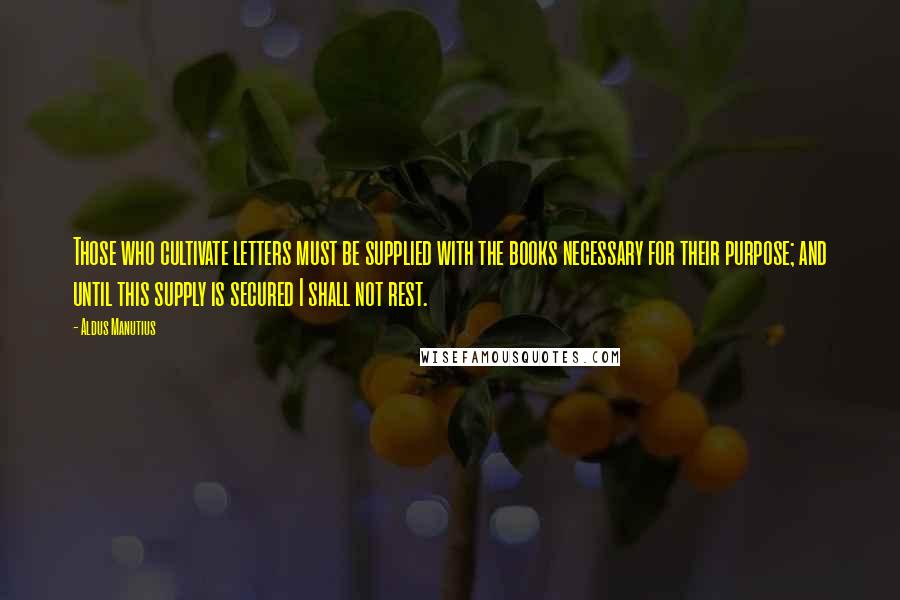 Those who cultivate letters must be supplied with the books necessary for their purpose; and until this supply is secured I shall not rest.

- Aldus Manutius

WISEFAMOUSQUOTES.COM